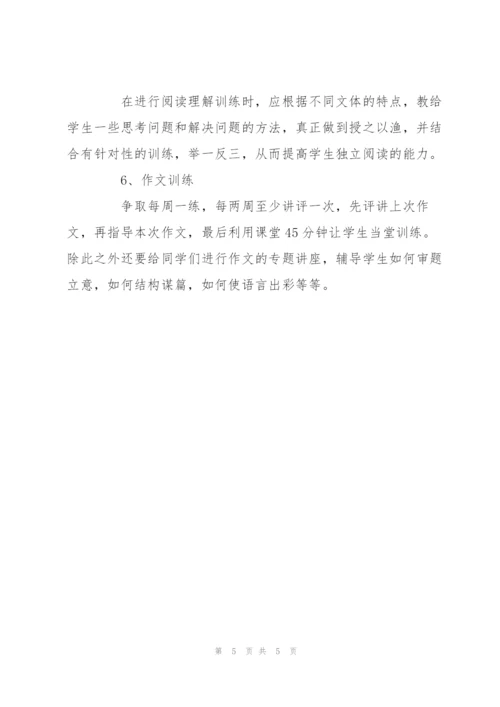 在进行阅读理解训练时，应根据不同文体的特点，教给学生一些思考问题和解决问题的方法，真正做到授之以渔，并结合有针对性的训练，举一反三，从而提高学生独立阅读的能力。

6、作文训练

争取每周一练，每两周至少讲评一次，先评讲上次作文，再指导本次作文，最后利用课堂45分钟让学生当堂训练。除此之外还要给同学们进行作文的专题讲座，辅导学生如何审题立意，如何结构谋篇，如何使语言出彩等等。

第 5 页 共 5 页